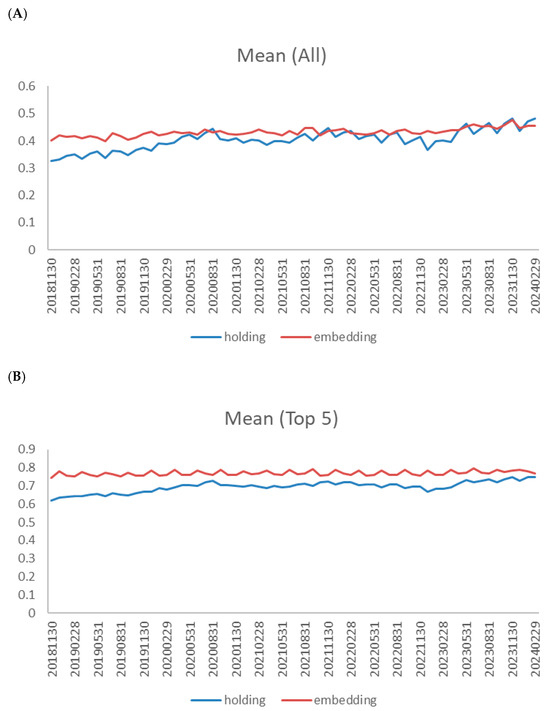 (A)

Mean (All)

0.6
0.5
0.4
0.3
0.2
0.1
0

20181130
20190228
20190531
20190831
20191130
20200229
20200531
20200831
20201130
20210228
20210531
20210831
20211130
20220228
20220531
20220831
20221130
20230228
20230531
20230831
20231130
20240229

holding embedding

(B)

Mean (Top 5)

0.9
0.8
0.7
0.6
0.5
0.4
0.3
0.2
0.1
0

20181130
20190228
20190531
20190831
20191130
20200229
20200531
20200831
20201130
20210228
20210531
20210831
20211130
20220228
20220531
20220831
20221130
20230228
20230531
20230831
20231130
20240229

holding embedding